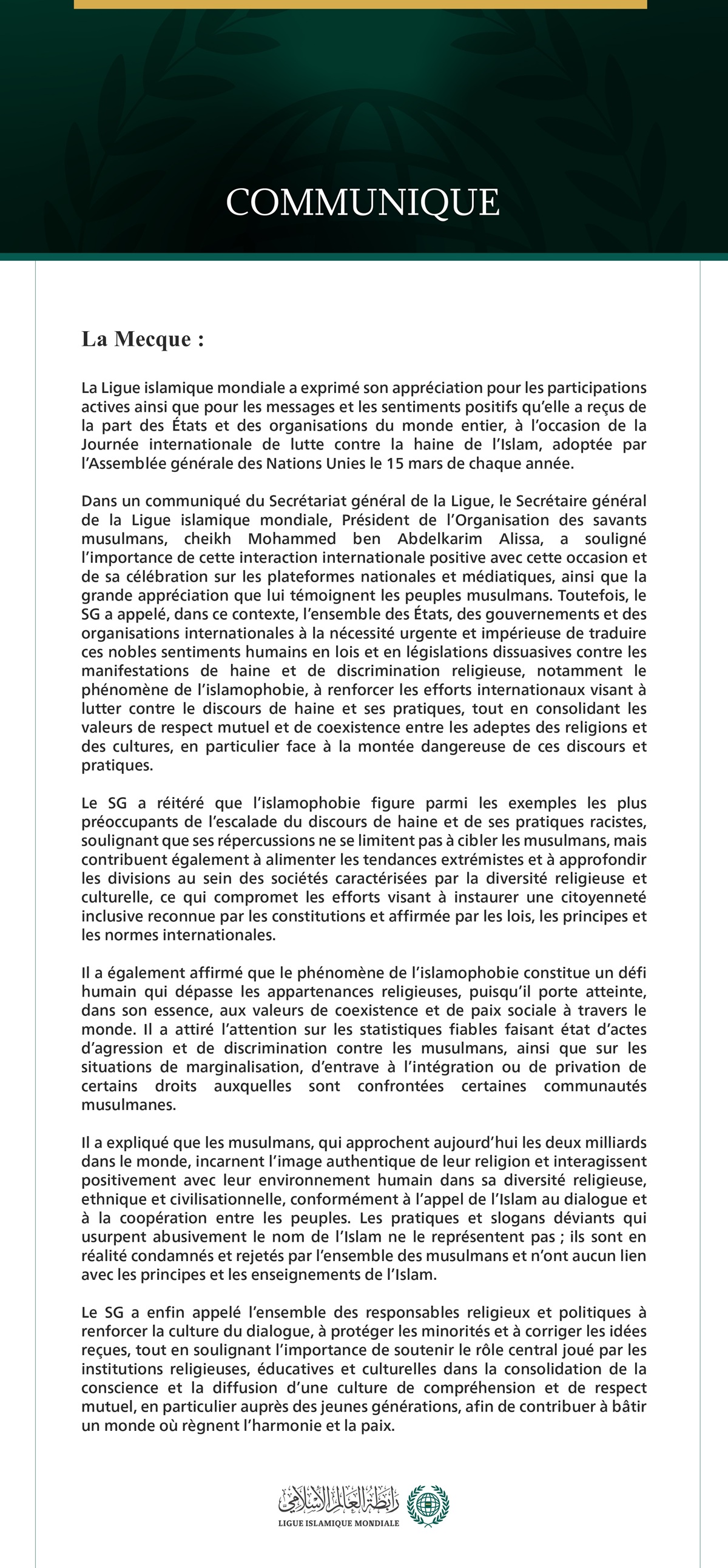 COMMUNIQUE

La Mecque :

La Ligue islamique mondiale a exprimé son appréciation pour les participations actives ainsi que pour les messages et les sentiments positifs qu'elle a reçus de la part des États et des organisations du monde entier, à l'occasion de la Journée internationale de lutte contre la haine de l'Islam, adoptée par l'Assemblée générale des Nations Unies le 15 mars de chaque année.

Dans un communiqué du Secrétariat général de la Ligue, le Secrétaire général de la Ligue islamique mondiale, Président de l'Organisation des savants musulmans, cheikh Mohammed ben Abdelkarim Alissa, a souligné l'importance de cette interaction internationale positive avec cette occasion et de sa célébration sur les plateformes nationales et médiatiques, ainsi que la grande appréciation que lui témoignent les peuples musulmans. Toutefois, le SG a appelé, dans ce contexte, l'ensemble des États, des gouvernements et des organisations internationales à la nécessité urgente et impérieuse de traduire ces nobles sentiments humains en lois et en législations dissuasives contre les manifestations de haine et de discrimination religieuse, notamment le phénomène de l'islamophobie, à renforcer les efforts internationaux visant à lutter contre le discours de haine et ses pratiques, tout en consolidant les valeurs de respect mutuel et de coexistence entre les adeptes des religions et des cultures, en particulier face à la montée dangereuse de ces discours et pratiques.

Le SG a réitéré que l'islamophobie figure parmi les exemples les plus préoccupants de l'escalade du discours de haine et de ses pratiques racistes, soulignant que ses répercussions ne se limitent pas à cibler les musulmans, mais contribuent également à alimenter les tendances extrémistes et à approfondir les divisions au sein des sociétés caractérisées par la diversité religieuse et culturelle, ce qui compromet les efforts visant à instaurer une citoyenneté inclusive reconnue par les constitutions et affirmée par les lois, les principes et les normes internationales.

Il a également affirmé que le phénomène de l'islamophobie constitue un défi humain qui dépasse les appartenances religieuses, puisqu'il porte atteinte, dans son essence, aux valeurs de coexistence et de paix sociale à travers le monde. Il a attiré l'attention sur les statistiques fiables faisant état d'actes d'agression et de discrimination contre les musulmans, ainsi que sur les situations de marginalisation, d'entrave à l'intégration ou de privation de certains droits auxquelles sont confrontées certaines communautés musulmanes.

Il a expliqué que les musulmans, qui approchent aujourd'hui les deux milliards dans le monde, incarnent l'image authentique de leur religion et interagissent positivement avec leur environnement humain dans sa diversité religieuse, ethnique et civilisationnelle, conformément à l'appel de l'Islam au dialogue et à la coopération entre les peuples. Les pratiques et slogans déviants qui usurpent abusivement le nom de l'Islam ne le représentent pas ; ils sont en réalité condamnés et rejetés par l'ensemble des musulmans et n'ont aucun lien avec les principes et les enseignements de l'Islam.

Le SG a enfin appelé l'ensemble des responsables religieux et politiques à renforcer la culture du dialogue, à protéger les minorités et à corriger les idées reçues, tout en soulignant l'importance de soutenir le rôle central joué par les institutions religieuses, éducatives et culturelles dans la consolidation de la conscience et la diffusion d'une culture de compréhension et de respect mutuel, en particulier auprès des jeunes générations, afin de contribuer à bâtir un monde où règnent l'harmonie et la paix.

رابطة العالم الإسلامي
LIGUE ISLAMIQUE MONDIALE